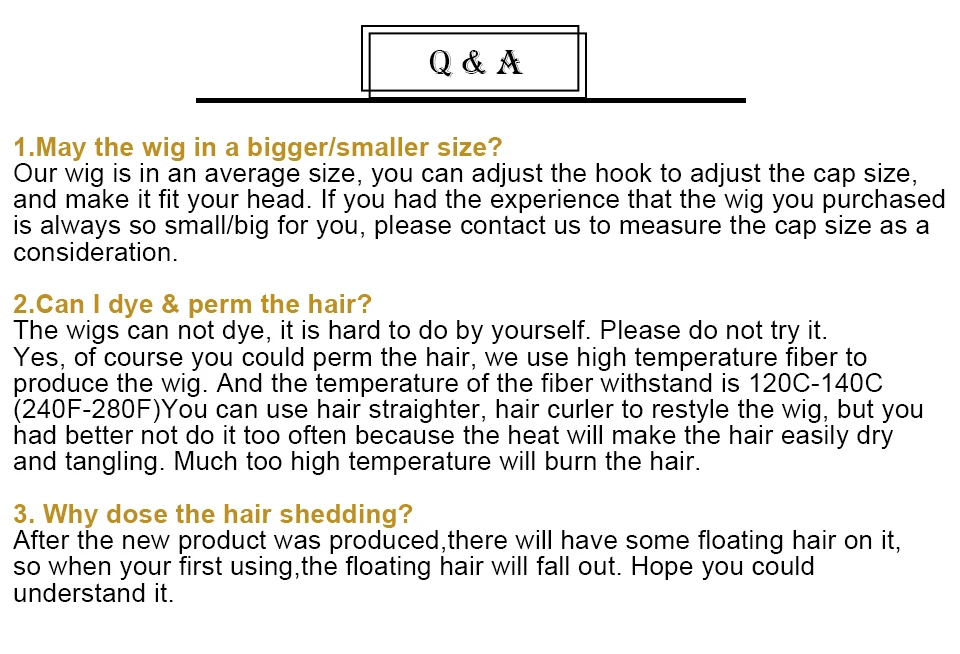 Q & A

1.May the wig in a bigger/smaller size?
Our wig is in an average size, you can adjust the hook to adjust the cap size, and make it fit your head. If you had the experience that the wig you purchased is always so small/big for you, please contact us to measure the cap size as a consideration.

2.Can I dye & perm the hair?
The wigs can not dye, it is hard to do by yourself. Please do not try it.
Yes, of course you could perm the hair, we use high temperature fiber to produce the wig. And the temperature of the fiber withstand is 120C-140C (240F-280F)You can use hair straighter, hair curler to restyle the wig, but you had better not do it too often because the heat will make the hair easily dry and tangling. Much too high temperature will burn the hair.

3. Why dose the hair shedding?
After the new product was produced,there will have some floating hair on it, so when your first using,the floating hair will fall out. Hope you could understand it.